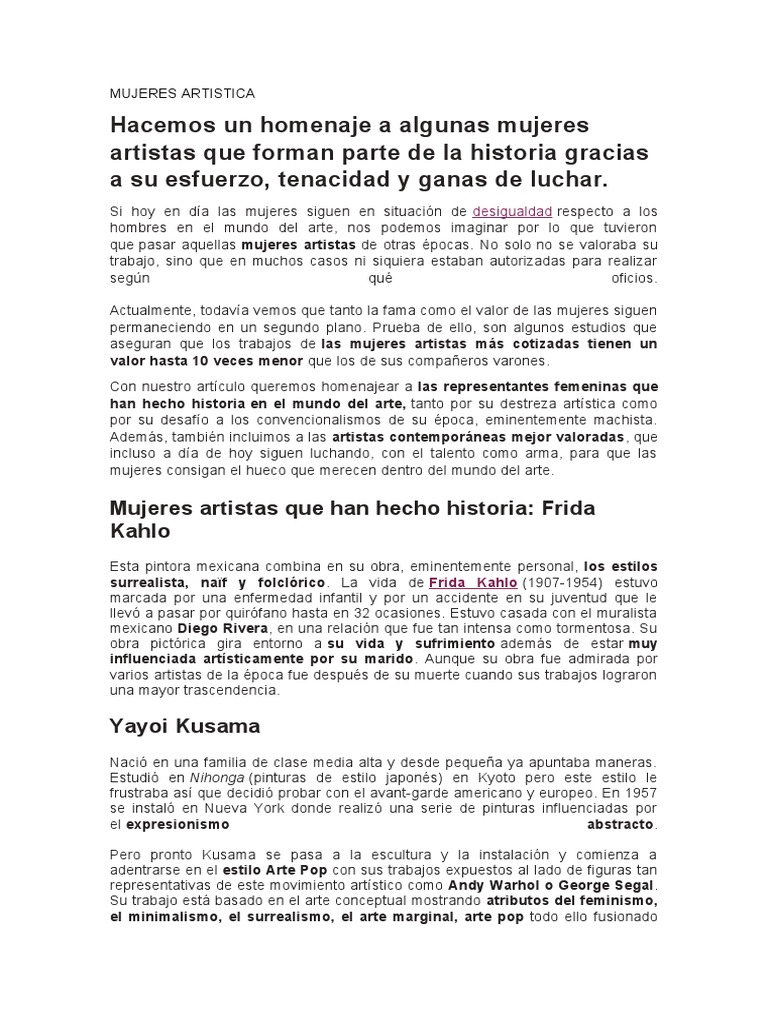 MUJERES ARTISTICA

Hacemos un homenaje a algunas mujeres artistas que forman parte de la historia gracias a su esfuerzo, tenacidad y ganas de luchar.

Si hoy en día las mujeres siguen en situación de desigualdad respecto a los hombres en el mundo del arte, nos podemos imaginar por lo que tuvieron que pasar aquellas mujeres artistas de otras épocas. No solo no se valoraba su trabajo, sino que en muchos casos ni siquiera estaban autorizadas para realizar según qué oficios.

Actualmente, todavía vemos que tanto la fama como el valor de las mujeres siguen permaneciendo en un segundo plano. Prueba de ello, son algunos estudios que aseguran que los trabajos de las mujeres artistas más cotizadas tienen un valor hasta 10 veces menor que los de sus compañeros varones.

Con nuestro artículo queremos homenajear a las representantes femeninas que han hecho historia en el mundo del arte, tanto por su destreza artística como por su desafío a los convencionalismos de su época, eminentemente machista. Además, también incluimos a las artistas contemporáneas mejor valoradas, que incluso a día de hoy siguen luchando, con el talento como arma, para que las mujeres consigan el hueco que merecen dentro del mundo del arte.

Mujeres artistas que han hecho historia: Frida Kahlo

Esta pintora mexicana combina en su obra, eminentemente personal, los estilos surrealista, naïf y folclórico. La vida de Frida Kahlo (1907-1954) estuvo marcada por una enfermedad infantil y por un accidente en su juventud que le llevó a pasar por quirófano hasta en 32 ocasiones. Estuvo casada con el muralista mexicano Diego Rivera, en una relación que fue tan intensa como tormentosa. Su obra pictórica gira entorno a su vida y sufrimiento además de estar muy influenciada artísticamente por su marido. Aunque su obra fue admirada por varios artistas de la época fue después de su muerte cuando sus trabajos lograron una mayor trascendencia.

Yayoi Kusama

Nació en una familia de clase media alta y desde pequeña ya apuntaba maneras. Estudió en Nihonga (pinturas de estilo japonés) en Kyoto pero este estilo le frustraba así que decidió probar con el avant-garde americano y europeo. En 1957 se instaló en Nueva York donde realizó una serie de pinturas influenciadas por el expresionismo abstracto.

Pero pronto Kusama se pasa a la escultura y la instalación y comienza a adentrarse en el estilo Arte Pop con sus trabajos expuestos al lado de figuras tan representativas de este movimiento artístico como Andy Warhol o George Segal. Su trabajo está basado en el arte conceptual mostrando atributos del feminismo, el minimalismo, el surrealismo, el arte marginal, arte pop todo ello fusionado